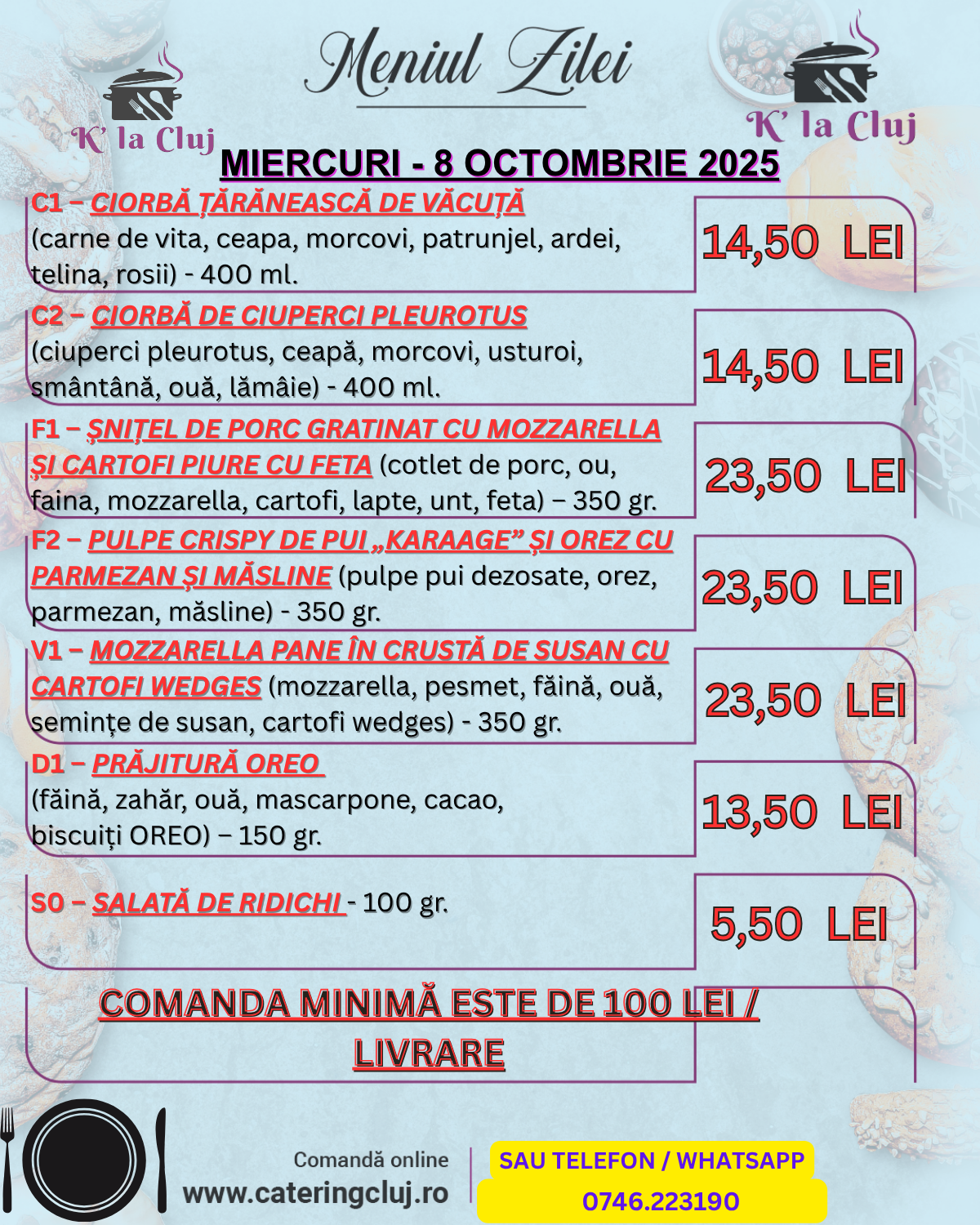 K' la Cluj

Meniul Zilei

K' la Cluj

MIERCURI - 8 OCTOMBRIE 2025

C1 – CIORBĂ ȚĂRĂNEASCĂ DE VĂCUȚĂ (carne de vita, ceapa, morcovi, patrunjel, ardei, telina, rosii) - 400 ml.

14,50 LEI

C2 – CIORBĂ DE CIUPERCI PLEUROTUS (ciuperci pleurotus, ceapă, morcovi, usturoi, smântână, ouă, lămâie) - 400 ml.

14,50 LEI

F1 – ȘNIȚEL DE PORC GRATINAT CU MOZZARELLA ȘI CARTOFI PIURE CU FETA (cotlet de porc, ou, faina, mozzarella, cartofi, lapte, unt, feta) – 350 gr.

23,50 LEI

F2 – PULPE CRISPY DE PUI „KARAAGE” ȘI OREZ CU PARMEZAN ȘI MĂSLINE (pulpe pui dezosate, orez, parmezan, măsline) - 350 gr.

23,50 LEI

V1 – MOZZARELLA PANE ÎN CRUSTĂ DE SUSAN CU CARTOFI WEDGES (mozzarella, pesmet, făină, ouă, semințe de susan, cartofi wedges) - 350 gr.

23,50 LEI

D1 – PRĂJITURĂ OREO (făină, zahăr, ouă, mascarpone, cacao, biscuiți OREO) – 150 gr.

13,50 LEI

S0 – SALATĂ DE RIDICHI - 100 gr.

5,50 LEI

COMANDA MINIMĂ ESTE DE 100 LEI / LIVRARE

Comandă online
www.cateringcluj.ro

SAU TELEFON / WHATSAPP
0746.223190